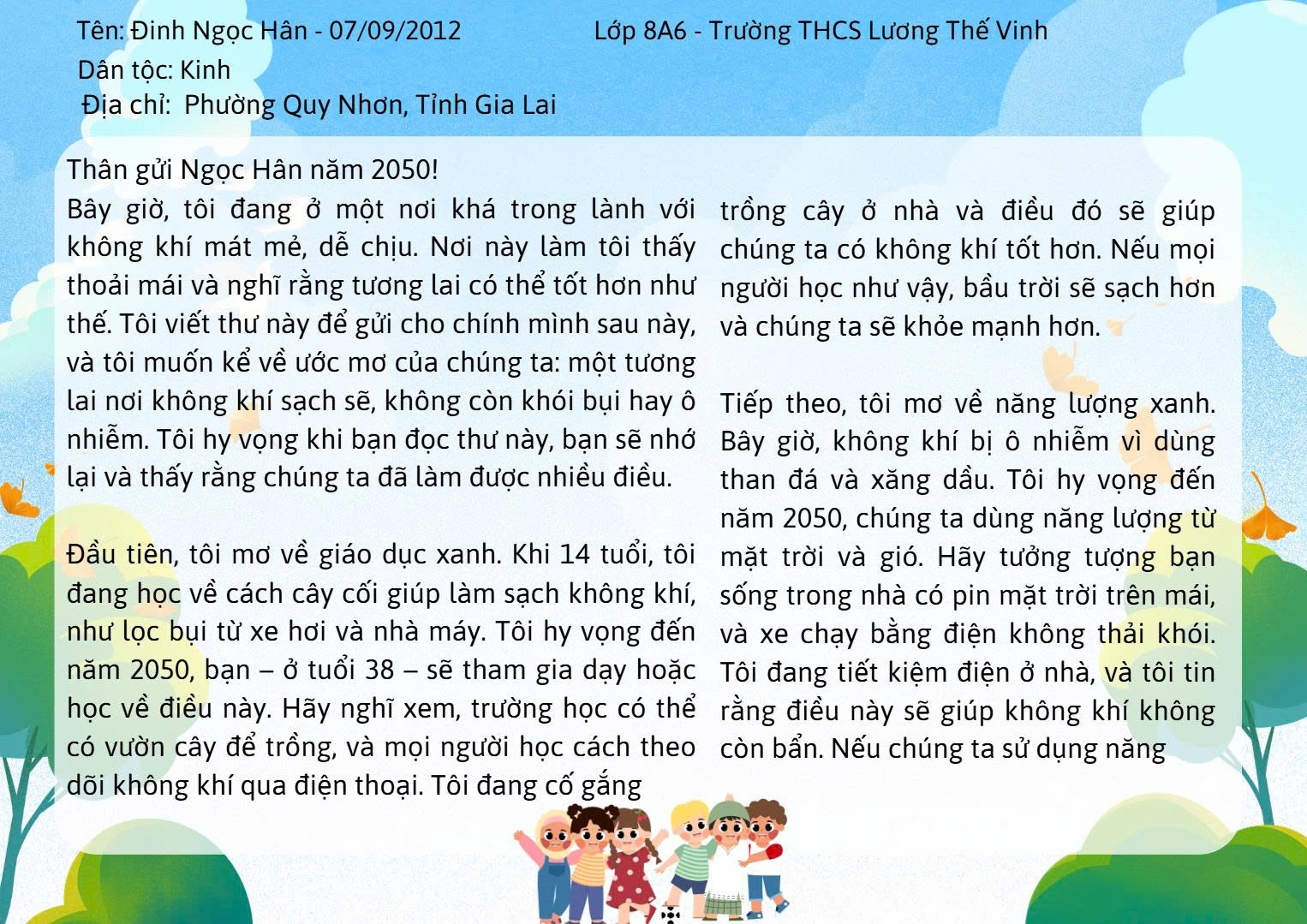 Tên: Đinh Ngọc Hân - 07/09/2012

Lớp 8A6 - Trường THCS Lương Thế Vinh

Dân tộc: Kinh

Địa chỉ: Phường Quy Nhơn, Tỉnh Gia Lai

Thân gửi Ngọc Hân năm 2050!

Bây giờ, tôi đang ở một nơi khá trong lành với không khí mát mẻ, dễ chịu. Nơi này làm tôi thấy thoải mái và nghĩ rằng tương lai có thể tốt hơn như thế. Tôi viết thư này để gửi cho chính mình sau này, và tôi muốn kể về ước mơ của chúng ta: một tương lai nơi không khí sạch sẽ, không còn khói bụi hay ô nhiễm. Tôi hy vọng khi bạn đọc thư này, bạn sẽ nhớ lại và thấy rằng chúng ta đã làm được nhiều điều.

Đầu tiên, tôi mơ về giáo dục xanh. Khi 14 tuổi, tôi đang học về cách cây cối giúp làm sạch không khí, như lọc bụi từ xe hơi và nhà máy. Tôi hy vọng đến năm 2050, bạn – ở tuổi 38 – sẽ tham gia dạy hoặc học về điều này. Hãy nghĩ xem, trường học có thể có vườn cây để trồng, và mọi người học cách theo dõi không khí qua điện thoại. Tôi đang cố gắng trồng cây ở nhà và điều đó sẽ giúp chúng ta có không khí tốt hơn. Nếu mọi người học như vậy, bầu trời sẽ sạch hơn và chúng ta sẽ khỏe mạnh hơn.

Tiếp theo, tôi mơ về năng lượng xanh. Bây giờ, không khí bị ô nhiễm vì dùng than đá và xăng dầu. Tôi hy vọng đến năm 2050, chúng ta dùng năng lượng từ mặt trời và gió. Hãy tưởng tượng bạn sống trong nhà có pin mặt trời trên mái, và xe chạy bằng điện không thải khói. Tôi đang tiết kiệm điện ở nhà, và tôi tin rằng điều này sẽ giúp không khí không còn bẩn. Nếu chúng ta sử dụng năng